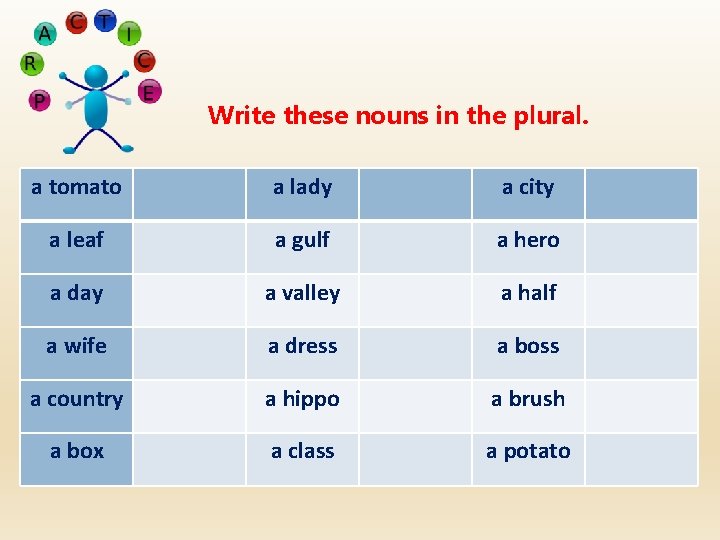 P R A C T I C E

Write these nouns in the plural.

| a tomato | | a lady | | a city | |
|---|---|---|---|---|---|
| a leaf | | a gulf | | a hero | |
| a day | | a valley | | a half | |
| a wife | | a dress | | a boss | |
| a country | | a hippo | | a brush | |
| a box | | a class | | a potato | |